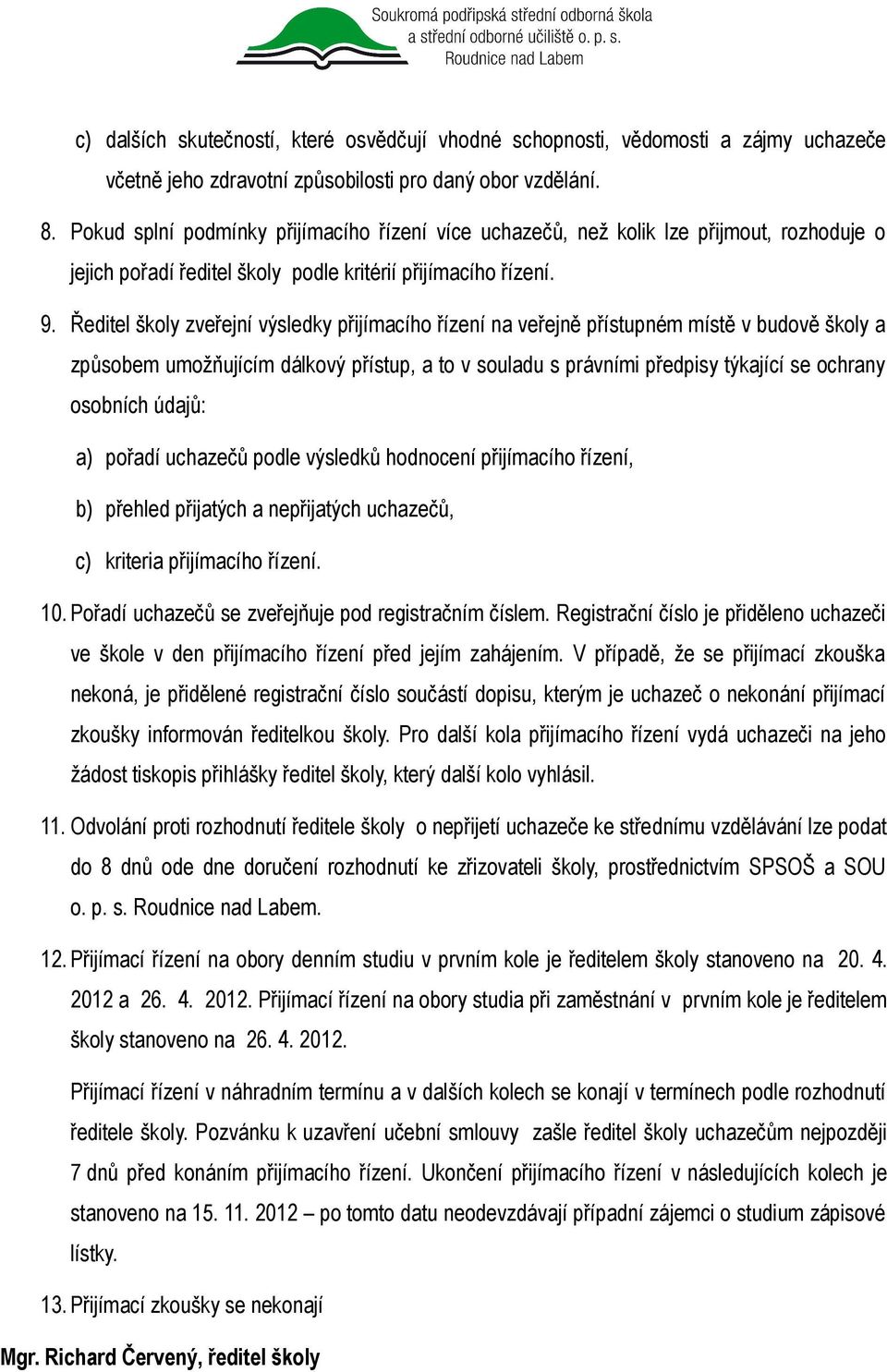 Soukromá podřipská střední odborná škola
a střední odborné učiliště o. p. s.
Roudnice nad Labem

c) dalších skutečností, které osvědčují vhodné schopnosti, vědomosti a zájmy uchazeče včetně jeho zdravotní způsobilosti pro daný obor vzdělání.

8. Pokud splní podmínky přijímacího řízení více uchazečů, než kolik lze přijmout, rozhoduje o jejich pořadí ředitel školy podle kritérií přijímacího řízení.

9. Ředitel školy zveřejní výsledky přijímacího řízení na veřejně přístupném místě v budově školy a způsobem umožňujícím dálkový přístup, a to v souladu s právními předpisy týkající se ochrany osobních údajů:

a) pořadí uchazečů podle výsledků hodnocení přijímacího řízení,

b) přehled přijatých a nepřijatých uchazečů,

c) kriteria přijímacího řízení.

10. Pořadí uchazečů se zveřejňuje pod registračním číslem. Registrační číslo je přiděleno uchazeči ve škole v den přijímacího řízení před jejím zahájením. V případě, že se přijímací zkouška nekoná, je přidělené registrační číslo součástí dopisu, kterým je uchazeč o nekonání přijímací zkoušky informován ředitelkou školy. Pro další kola přijímacího řízení vydá uchazeči na jeho žádost tiskopis přihlášky ředitel školy, který další kolo vyhlásil.

11. Odvolání proti rozhodnutí ředitele školy o nepřijetí uchazeče ke střednímu vzdělávání lze podat do 8 dnů ode dne doručení rozhodnutí ke zřizovateli školy, prostřednictvím SPSOŠ a SOU o. p. s. Roudnice nad Labem.

12. Přijímací řízení na obory denním studiu v prvním kole je ředitelem školy stanoveno na 20. 4. 2012 a 26. 4. 2012. Přijímací řízení na obory studia při zaměstnání v prvním kole je ředitelem školy stanoveno na 26. 4. 2012.

Přijímací řízení v náhradním termínu a v dalších kolech se konají v termínech podle rozhodnutí ředitele školy. Pozvánku k uzavření učební smlouvy zašle ředitel školy uchazečům nejpozději 7 dnů před konáním přijímacího řízení. Ukončení přijímacího řízení v následujících kolech je stanoveno na 15. 11. 2012 – po tomto datu neodevzdávají případní zájemci o studium zápisové lístky.

13. Přijímací zkoušky se nekonají

Mgr. Richard Červený, ředitel školy